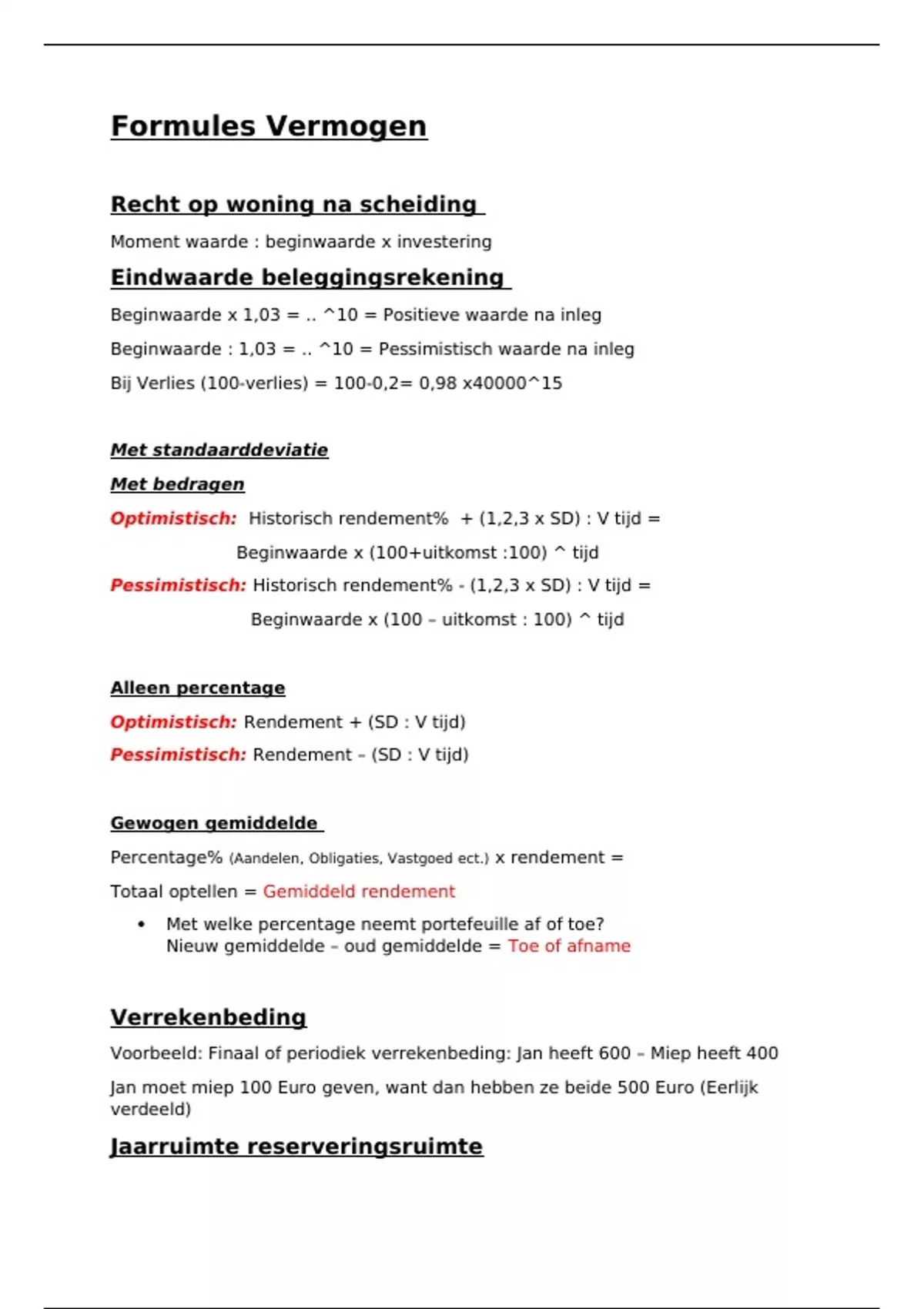 Formules Vermogen

Recht op woning na scheiding

Moment waarde : beginwaarde x investering

Eindwaarde beleggingsrekening

Beginwaarde x 1,03 = .. ^10 = Positieve waarde na inleg

Beginwaarde : 1,03 = .. ^10 = Pessimistisch waarde na inleg

Bij Verlies (100-verlies) = 100-0,2= 0,98 x40000^15

Met standaarddeviatie

Met bedragen

Optimistisch: Historisch rendement% + (1,2,3 x SD) : V tijd =

Beginwaarde x (100+uitkomst :100) ^ tijd

Pessimistisch: Historisch rendement% - (1,2,3 x SD) : V tijd =

Beginwaarde x (100 – uitkomst : 100) ^ tijd

Alleen percentage

Optimistisch: Rendement + (SD : V tijd)

Pessimistisch: Rendement – (SD : V tijd)

Gewogen gemiddelde

Percentage% (Aandelen, Obligaties, Vastgoed ect.) x rendement =

Totaal optellen = Gemiddeld rendement

• Met welke percentage neemt portefeuille af of toe?
Nieuw gemiddelde – oud gemiddelde = Toe of afname

Verrekenbeding

Voorbeeld: Finaal of periodiek verrekenbeding: Jan heeft 600 – Miep heeft 400

Jan moet miep 100 Euro geven, want dan hebben ze beide 500 Euro (Eerlijk verdeeld)

Jaarruimte reserveringsruimte